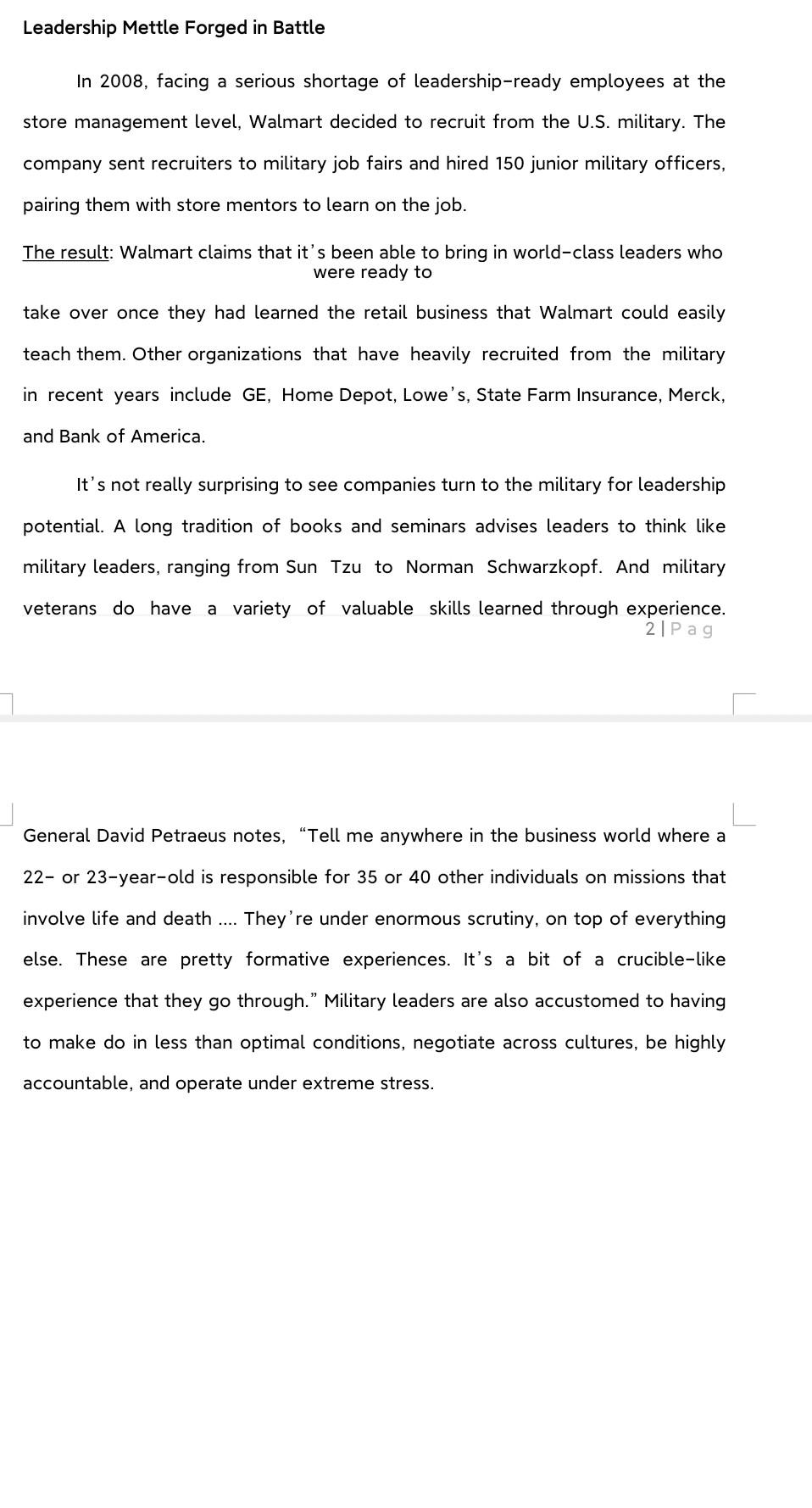 Leadership Mettle Forged in Battle

In 2008, facing a serious shortage of leadership-ready employees at the store management level, Walmart decided to recruit from the U.S. military. The company sent recruiters to military job fairs and hired 150 junior military officers, pairing them with store mentors to learn on the job.

The result: Walmart claims that it's been able to bring in world-class leaders who were ready to

take over once they had learned the retail business that Walmart could easily teach them. Other organizations that have heavily recruited from the military in recent years include GE, Home Depot, Lowe's, State Farm Insurance, Merck, and Bank of America.

It's not really surprising to see companies turn to the military for leadership potential. A long tradition of books and seminars advises leaders to think like military leaders, ranging from Sun Tzu to Norman Schwarzkopf. And military veterans do have a variety of valuable skills learned through experience.

2 | P a g

General David Petraeus notes, "Tell me anywhere in the business world where a 22- or 23-year-old is responsible for 35 or 40 other individuals on missions that involve life and death .... They're under enormous scrutiny, on top of everything else. These are pretty formative experiences. It's a bit of a crucible-like experience that they go through." Military leaders are also accustomed to having to make do in less than optimal conditions, negotiate across cultures, be highly accountable, and operate under extreme stress.